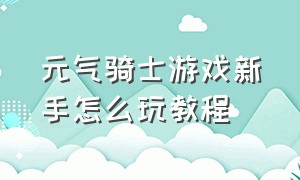 元气骑士游戏新手怎么玩教程